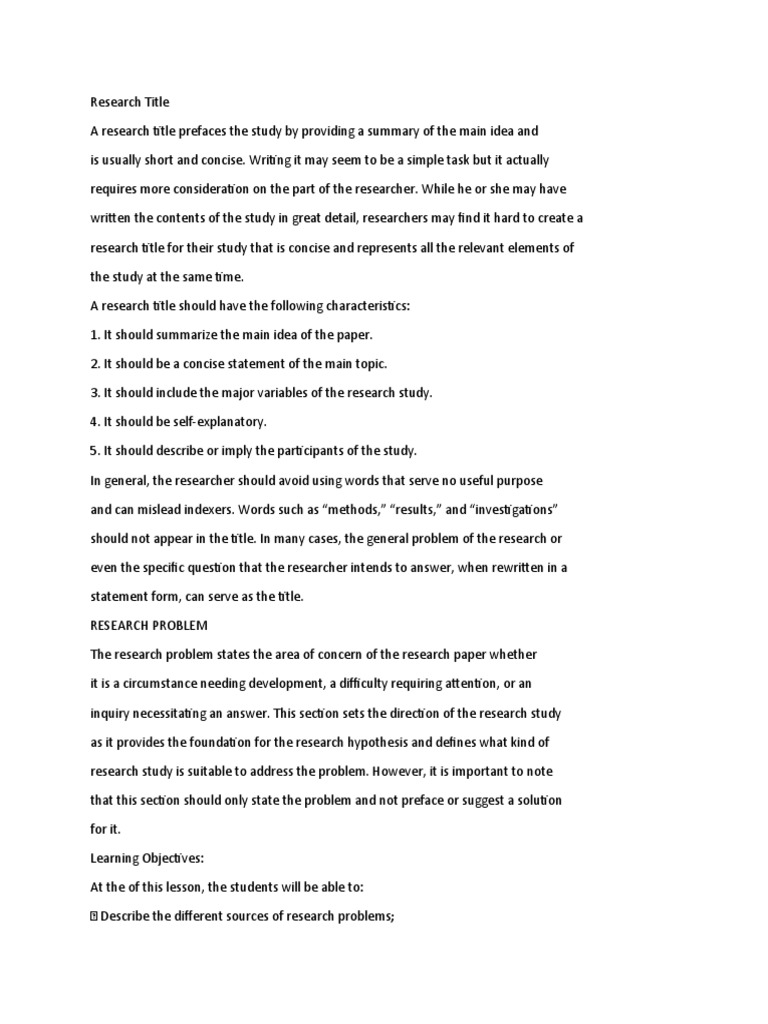 Research Title

A research title prefaces the study by providing a summary of the main idea and is usually short and concise. Writing it may seem to be a simple task but it actually requires more consideration on the part of the researcher. While he or she may have written the contents of the study in great detail, researchers may find it hard to create a research title for their study that is concise and represents all the relevant elements of the study at the same time.

A research title should have the following characteristics:

1. It should summarize the main idea of the paper.

2. It should be a concise statement of the main topic.

3. It should include the major variables of the research study.

4. It should be self-explanatory.

5. It should describe or imply the participants of the study.

In general, the researcher should avoid using words that serve no useful purpose and can mislead indexers. Words such as “methods,” “results,” and “investigations” should not appear in the title. In many cases, the general problem of the research or even the specific question that the researcher intends to answer, when rewritten in a statement form, can serve as the title.

RESEARCH PROBLEM

The research problem states the area of concern of the research paper whether it is a circumstance needing development, a difficulty requiring attention, or an inquiry necessitating an answer. This section sets the direction of the research study as it provides the foundation for the research hypothesis and defines what kind of research study is suitable to address the problem. However, it is important to note that this section should only state the problem and not preface or suggest a solution for it.

Learning Objectives:

At the of this lesson, the students will be able to:

 Describe the different sources of research problems;